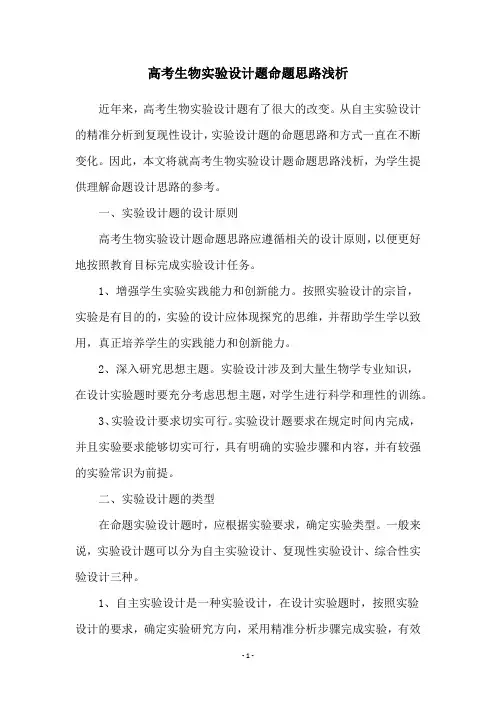 高考生物实验设计题命题思路浅析

近年来，高考生物实验设计题有了很大的改变。从自主实验设计的精准分析到复现性设计，实验设计题的命题思路和方式一直在不断变化。因此，本文将就高考生物实验设计题命题思路浅析，为学生提供理解命题设计思路的参考。

一、实验设计题的设计原则

高考生物实验设计题命题思路应遵循相关的设计原则，以便更好地按照教育目标完成实验设计任务。

1、增强学生实验实践能力和创新能力。按照实验设计的宗旨，实验是有目的的，实验的设计应体现探究的思维，并帮助学生学以致用，真正培养学生的实践能力和创新能力。

2、深入研究思想主题。实验设计涉及到大量生物学专业知识，在设计实验题时要充分考虑思想主题，对学生进行科学和理性的训练。

3、实验设计要求切实可行。实验设计题要求在规定时间内完成，并且实验要求能够切实可行，具有明确的实验步骤和内容，并有较强的实验常识为前提。

二、实验设计题的类型

在命题实验设计题时，应根据实验要求，确定实验类型。一般来说，实验设计题可以分为自主实验设计、复现性实验设计、综合性实验设计三种。

1、自主实验设计是一种实验设计，在设计实验题时，按照实验设计的要求，确定实验研究方向，采用精准分析步骤完成实验，有效

- 1 -